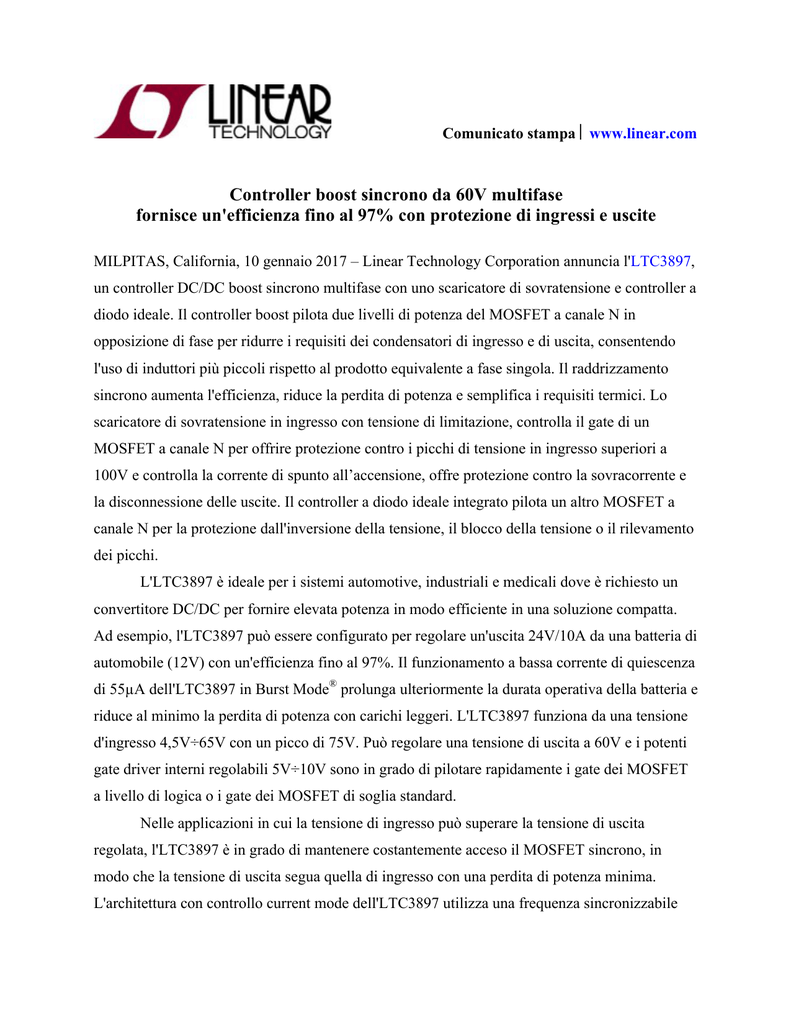 LINEAR TECHNOLOGY

Comunicato stampa | www.linear.com

Controller boost sincrono da 60V multifase
fornisce un'efficienza fino al 97% con protezione di ingressi e uscite

MILPITAS, California, 10 gennaio 2017 – Linear Technology Corporation annuncia l'LTC3897, un controller DC/DC boost sincrono multifase con uno scaricatore di sovratensione e controller a diodo ideale. Il controller boost pilota due livelli di potenza del MOSFET a canale N in opposizione di fase per ridurre i requisiti dei condensatori di ingresso e di uscita, consentendo l'uso di induttori più piccoli rispetto al prodotto equivalente a fase singola. Il raddrizzamento sincrono aumenta l'efficienza, riduce la perdita di potenza e semplifica i requisiti termici. Lo scaricatore di sovratensione in ingresso con tensione di limitazione, controlla il gate di un MOSFET a canale N per offrire protezione contro i picchi di tensione in ingresso superiori a 100V e controlla la corrente di spunto all'accensione, offre protezione contro la sovracorrente e la disconnessione delle uscite. Il controller a diodo ideale integrato pilota un altro MOSFET a canale N per la protezione dall'inversione della tensione, il blocco della tensione o il rilevamento dei picchi.

L'LTC3897 è ideale per i sistemi automotive, industriali e medicali dove è richiesto un convertitore DC/DC per fornire elevata potenza in modo efficiente in una soluzione compatta. Ad esempio, l'LTC3897 può essere configurato per regolare un'uscita 24V/10A da una batteria di automobile (12V) con un'efficienza fino al 97%. Il funzionamento a bassa corrente di quiescenza di 55µA dell'LTC3897 in Burst Mode® prolunga ulteriormente la durata operativa della batteria e riduce al minimo la perdita di potenza con carichi leggeri. L'LTC3897 funziona da una tensione d'ingresso 4,5V÷65V con un picco di 75V. Può regolare una tensione di uscita a 60V e i potenti gate driver interni regolabili 5V÷10V sono in grado di pilotare rapidamente i gate dei MOSFET a livello di logica o i gate dei MOSFET di soglia standard.

Nelle applicazioni in cui la tensione di ingresso può superare la tensione di uscita regolata, l'LTC3897 è in grado di mantenere costantemente acceso il MOSFET sincrono, in modo che la tensione di uscita segua quella di ingresso con una perdita di potenza minima. L'architettura con controllo current mode dell'LTC3897 utilizza una frequenza sincronizzabile